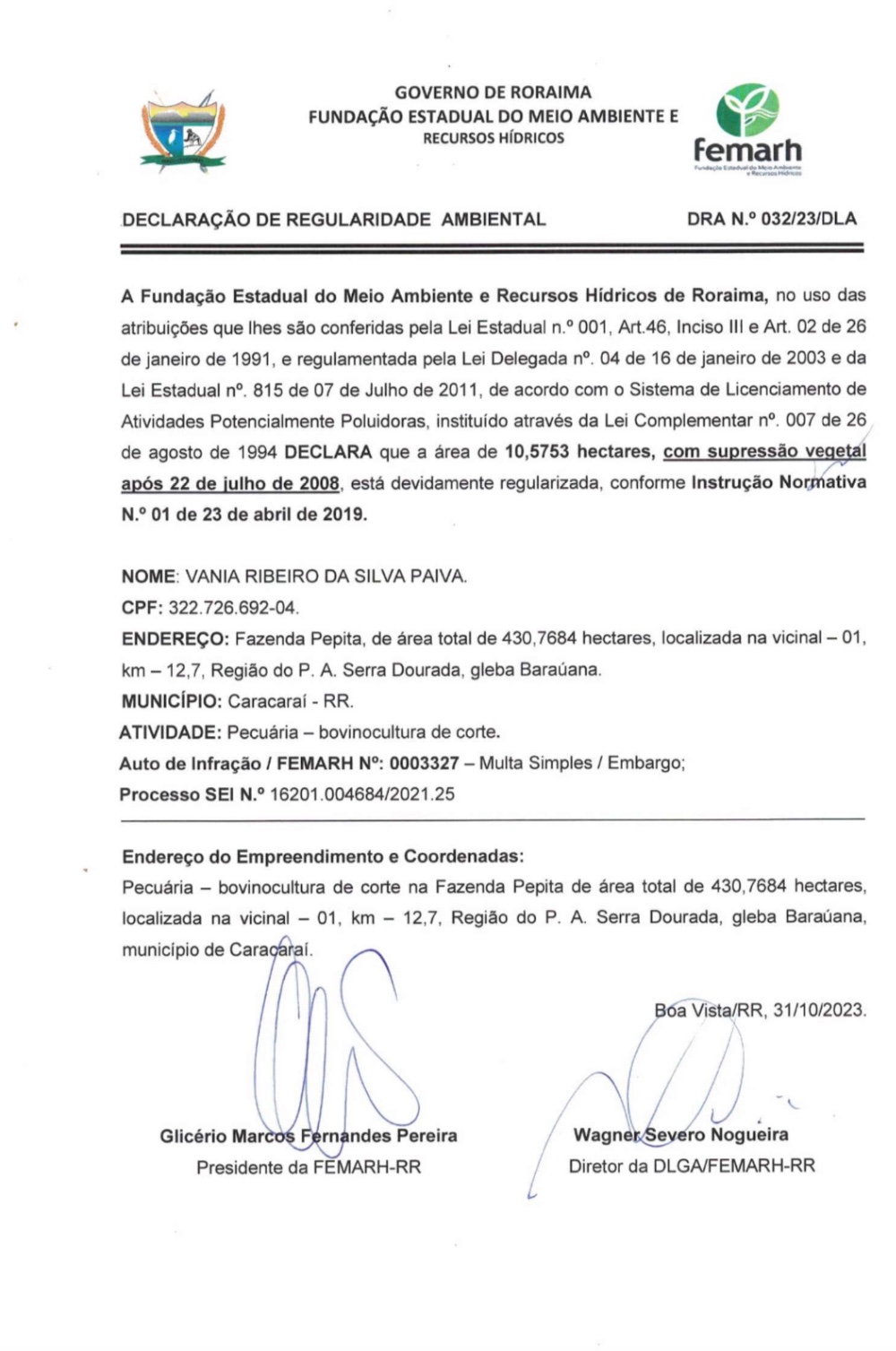 GOVERNO DE RORAIMA
FUNDAÇÃO ESTADUAL DO MEIO AMBIENTE E
RECURSOS HÍDRICOS

femarh
Fundação Estadual do Meio Ambiente e Recursos Hídricos

DECLARAÇÃO DE REGULARIDADE AMBIENTAL DRA N.º 032/23/DLA

A Fundação Estadual do Meio Ambiente e Recursos Hídricos de Roraima, no uso das atribuições que lhes são conferidas pela Lei Estadual n.º 001, Art.46, Inciso III e Art. 02 de 26 de janeiro de 1991, e regulamentada pela Lei Delegada nº. 04 de 16 de janeiro de 2003 e da Lei Estadual nº. 815 de 07 de Julho de 2011, de acordo com o Sistema de Licenciamento de Atividades Potencialmente Poluidoras, instituído através da Lei Complementar nº. 007 de 26 de agosto de 1994 DECLARA que a área de 10,5753 hectares, com supressão vegetal após 22 de julho de 2008, está devidamente regularizada, conforme Instrução Normativa N.º 01 de 23 de abril de 2019.

NOME: VANIA RIBEIRO DA SILVA PAIVA.
CPF: 322.726.692-04.
ENDEREÇO: Fazenda Pepita, de área total de 430,7684 hectares, localizada na vicinal – 01, km – 12,7, Região do P. A. Serra Dourada, gleba Baraúana.
MUNICÍPIO: Caracaraí - RR.
ATIVIDADE: Pecuária – bovinocultura de corte.
Auto de Infração / FEMARH Nº: 0003327 – Multa Simples / Embargo;
Processo SEI N.º 16201.004684/2021.25

Endereço do Empreendimento e Coordenadas:
Pecuária – bovinocultura de corte na Fazenda Pepita de área total de 430,7684 hectares, localizada na vicinal – 01, km – 12,7, Região do P. A. Serra Dourada, gleba Baraúana, município de Caracaraí.

Boa Vista/RR, 31/10/2023.

Glicério Marcos Fernandes Pereira
Presidente da FEMARH-RR

Wagner Severo Nogueira
Diretor da DLGA/FEMARH-RR